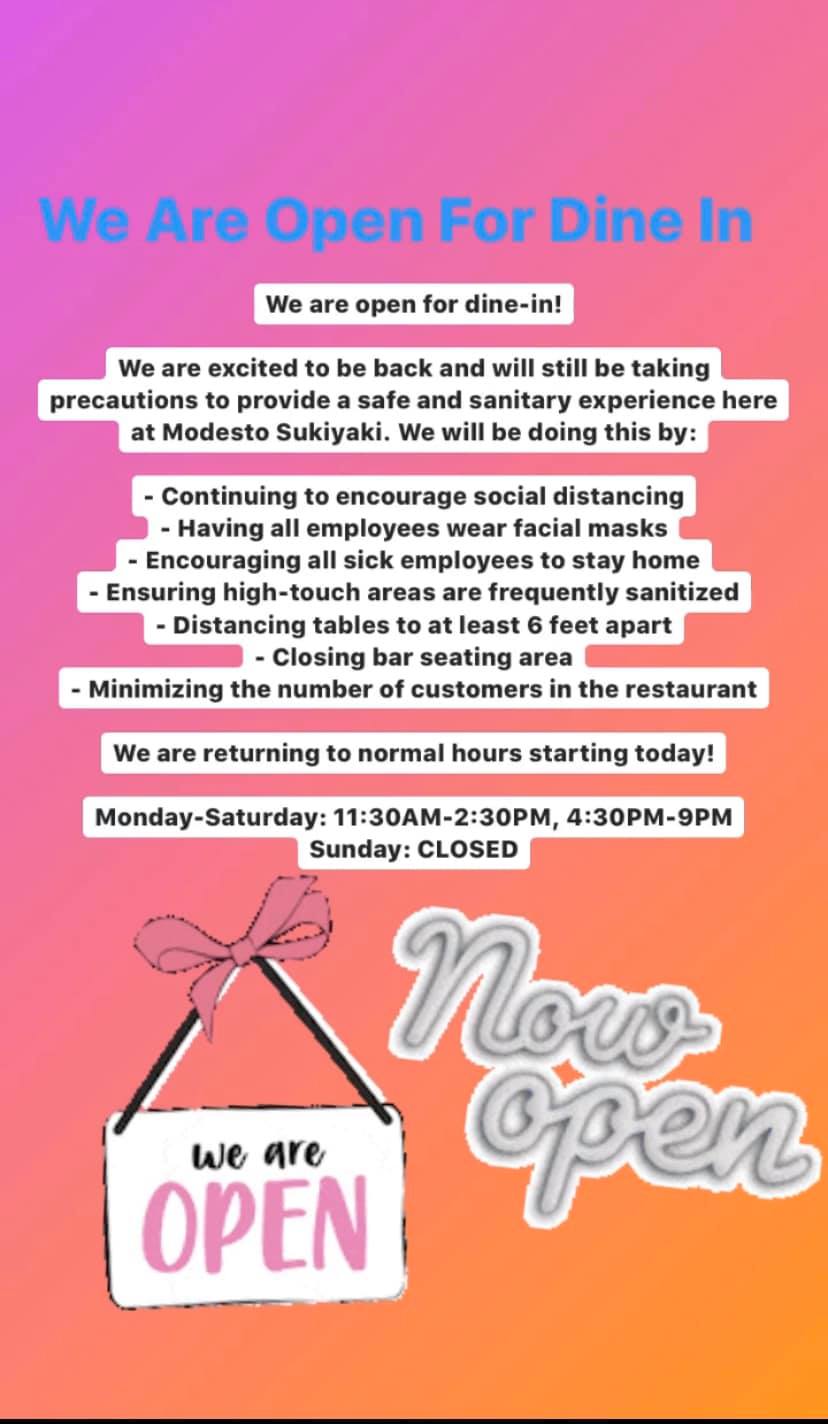 We Are Open For Dine In

We are open for dine-in!

We are excited to be back and will still be taking precautions to provide a safe and sanitary experience here at Modesto Sukiyaki. We will be doing this by:

- Continuing to encourage social distancing
- Having all employees wear facial masks
- Encouraging all sick employees to stay home
- Ensuring high-touch areas are frequently sanitized
- Distancing tables to at least 6 feet apart
- Closing bar seating area
- Minimizing the number of customers in the restaurant

We are returning to normal hours starting today!

Monday-Saturday: 11:30AM-2:30PM, 4:30PM-9PM
Sunday: CLOSED

we are
OPEN

Now open